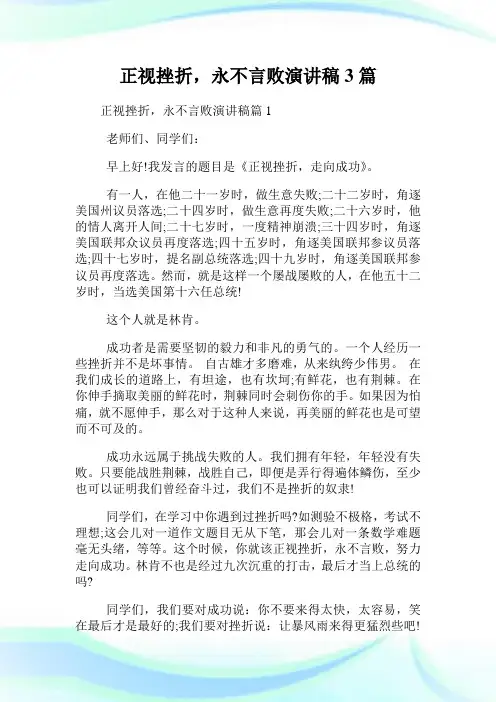 正视挫折，永不言败演讲稿 3 篇

正视挫折，永不言败演讲稿篇 1

老师们、同学们：

早上好!我发言的题目是《正视挫折，走向成功》。

有一人，在他二十一岁时，做生意失败;二十二岁时，角逐美国州议员落选;二十四岁时，做生意再度失败;二十六岁时，他的情人离开人间;二十七岁时，一度精神崩溃;三十四岁时，角逐美国联邦众议员再度落选;四十五岁时，角逐美国联邦参议员落选;四十七岁时，提名副总统落选;四十九岁时，角逐美国联邦参议员再度落选。然而，就是这样一个屡战屡败的人，在他五十二岁时，当选美国第十六任总统!

这个人就是林肯。

成功者是需要坚韧的毅力和非凡的勇气的。一个人经历一些挫折并不是坏事情。 自古雄才多磨难，从来纨绔少伟男。 在我们成长的道路上，有坦途，也有坎坷;有鲜花，也有荆棘。在你伸手摘取美丽的鲜花时，荆棘同时会刺伤你的手。如果因为怕痛，就不愿伸手，那么对于这种人来说，再美丽的鲜花也是可望而不可及的。

成功永远属于挑战失败的人。我们拥有年轻，年轻没有失败。只要能战胜荆棘，战胜自己，即便是弄行得遍体鳞伤，至少也可以证明我们曾经奋斗过，我们不是挫折的奴隶!

同学们，在学习中你遇到过挫折吗?如测验不极格，考试不理想;这会儿对一道作文题目无从下笔，那会儿对一条数学难题毫无头绪，等等。这个时候，你就该正视挫折，永不言败，努力走向成功。林肯不也是经过九次沉重的打击，最后才当上总统的吗?

同学们，我们要对成功说：你不要来得太快，太容易，笑在最后才是最好的;我们要对挫折说：让暴风雨来得更猛烈些吧!